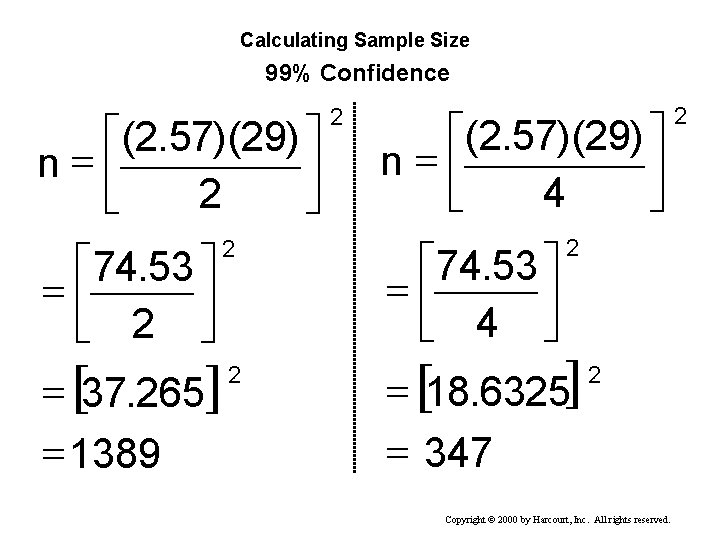 Calculating Sample Size
99% Confidence

$n = \left[\frac{(2.57)(29)}{2}\right]^2$

$= \left[\frac{74.53}{2}\right]^2$

$= [37.265]^2$

$= 1389$

$n = \left[\frac{(2.57)(29)}{4}\right]^2$

$= \left[\frac{74.53}{4}\right]^2$

$= [18.6325]^2$

$= 347$

Copyright © 2000 by Harcourt, Inc. All rights reserved.